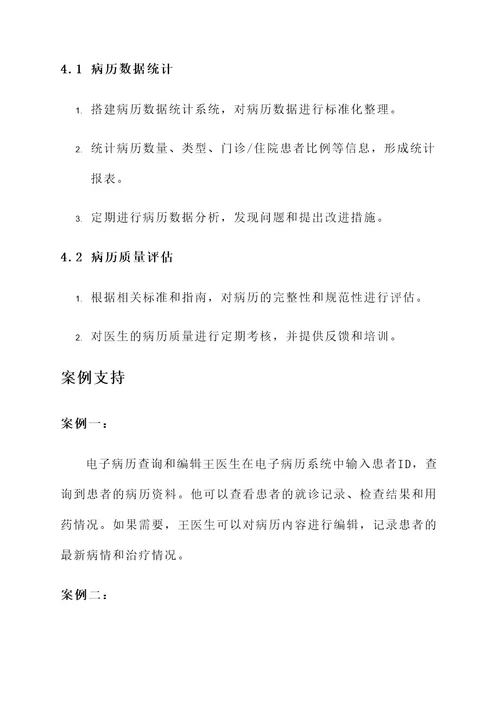 4.1 病历数据统计

1. 搭建病历数据统计系统，对病历数据进行标准化整理。

2. 统计病历数量、类型、门诊/住院患者比例等信息，形成统计报表。

3. 定期进行病历数据分析，发现问题和提出改进措施。

4.2 病历质量评估

1. 根据相关标准和指南，对病历的完整性和规范性进行评估。

2. 对医生的病历质量进行定期考核，并提供反馈和培训。

案例支持

案例一：

电子病历查询和编辑王医生在电子病历系统中输入患者ID，查询到患者的病历资料。他可以查看患者的就诊记录、检查结果和用药情况。如果需要，王医生可以对病历内容进行编辑，记录患者的最新病情和治疗情况。

案例二：